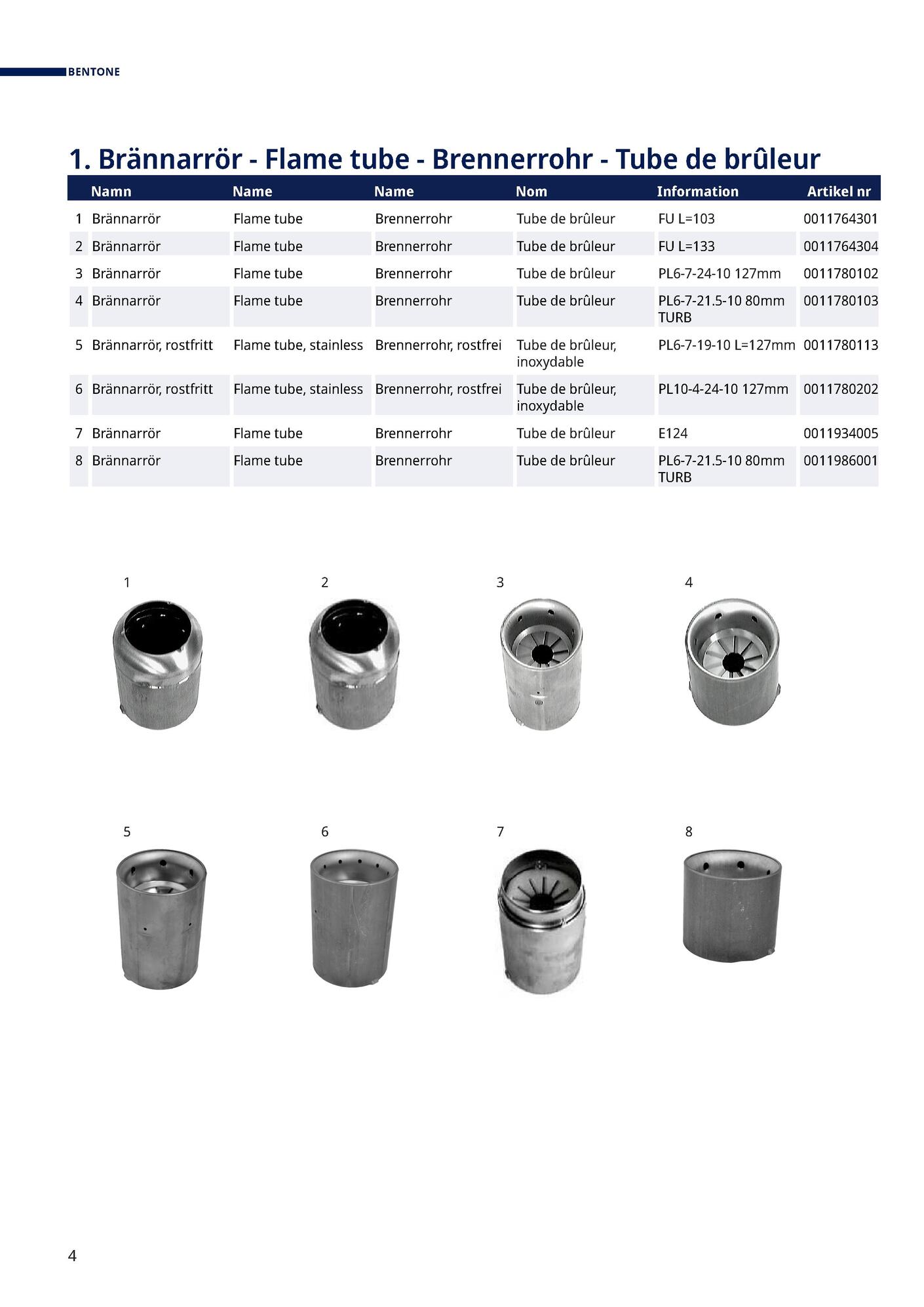 BENTONE

1. Brännarrör - Flame tube - Brennerrohr - Tube de brûleur

| | Namn | Name | Name | Nom | Information | Artikel nr |
|---|---|---|---|---|---|---|
| 1 | Brännarrör | Flame tube | Brennerrohr | Tube de brûleur | FU L=103 | 0011764301 |
| 2 | Brännarrör | Flame tube | Brennerrohr | Tube de brûleur | FU L=133 | 0011764304 |
| 3 | Brännarrör | Flame tube | Brennerrohr | Tube de brûleur | PL6-7-24-10 127mm | 0011780102 |
| 4 | Brännarrör | Flame tube | Brennerrohr | Tube de brûleur | PL6-7-21.5-10 80mm TURB | 0011780103 |
| 5 | Brännarrör, rostfritt | Flame tube, stainless | Brennerrohr, rostfrei | Tube de brûleur, inoxydable | PL6-7-19-10 L=127mm | 0011780113 |
| 6 | Brännarrör, rostfritt | Flame tube, stainless | Brennerrohr, rostfrei | Tube de brûleur, inoxydable | PL10-4-24-10 127mm | 0011780202 |
| 7 | Brännarrör | Flame tube | Brennerrohr | Tube de brûleur | E124 | 0011934005 |
| 8 | Brännarrör | Flame tube | Brennerrohr | Tube de brûleur | PL6-7-21.5-10 80mm TURB | 0011986001 |

1 2 3 4

5 6 7 8

4